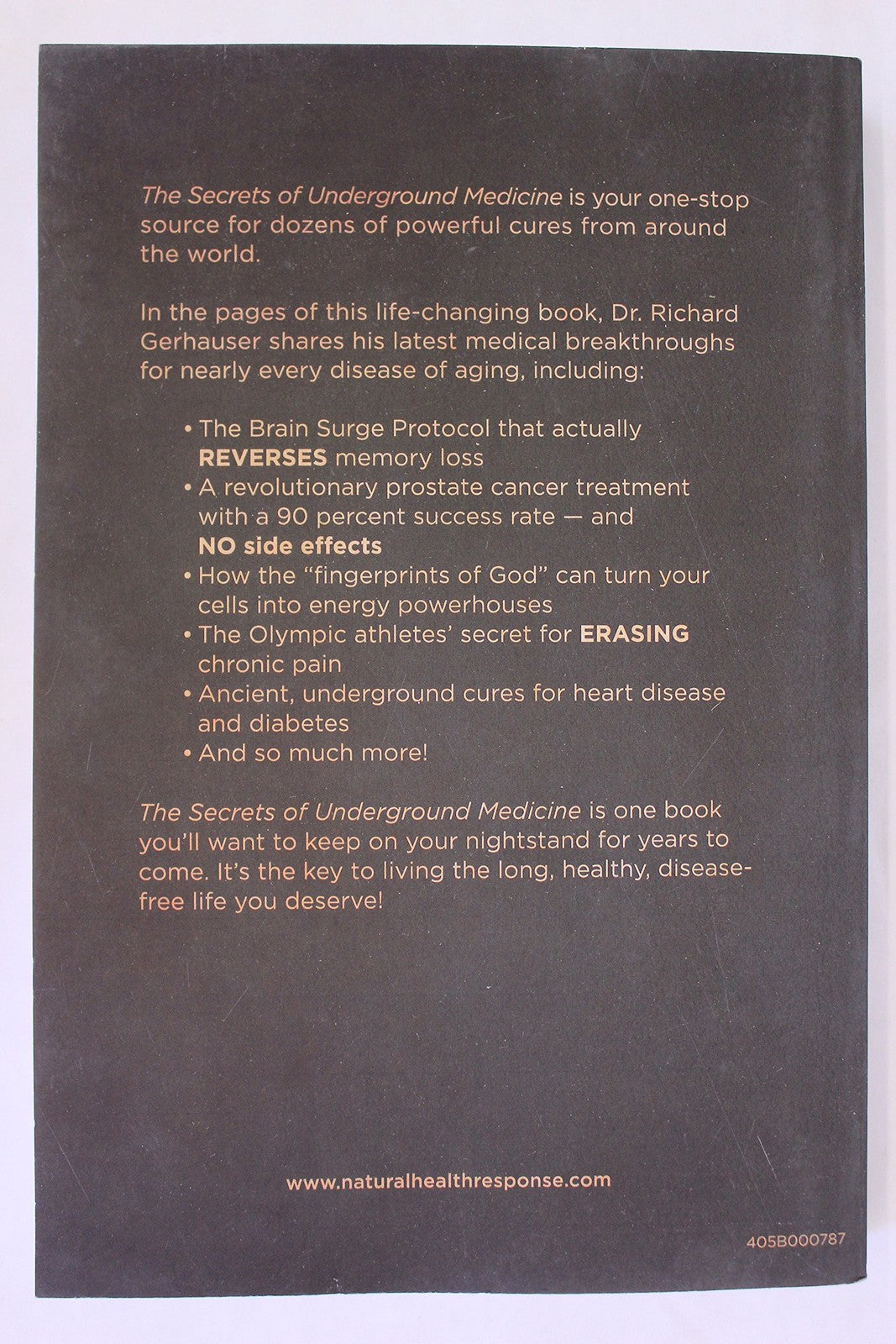 The Secrets of Underground Medicine is your one-stop source for dozens of powerful cures from around the world.

In the pages of this life-changing book, Dr. Richard Gerhauser shares his latest medical breakthroughs for nearly every disease of aging, including:

• The Brain Surge Protocol that actually REVERSES memory loss
• A revolutionary prostate cancer treatment with a 90 percent success rate — and NO side effects
• How the "fingerprints of God" can turn your cells into energy powerhouses
• The Olympic athletes' secret for ERASING chronic pain
• Ancient, underground cures for heart disease and diabetes
• And so much more!

The Secrets of Underground Medicine is one book you'll want to keep on your nightstand for years to come. It's the key to living the long, healthy, disease-free life you deserve!

www.naturalhealthresponse.com

405B000787